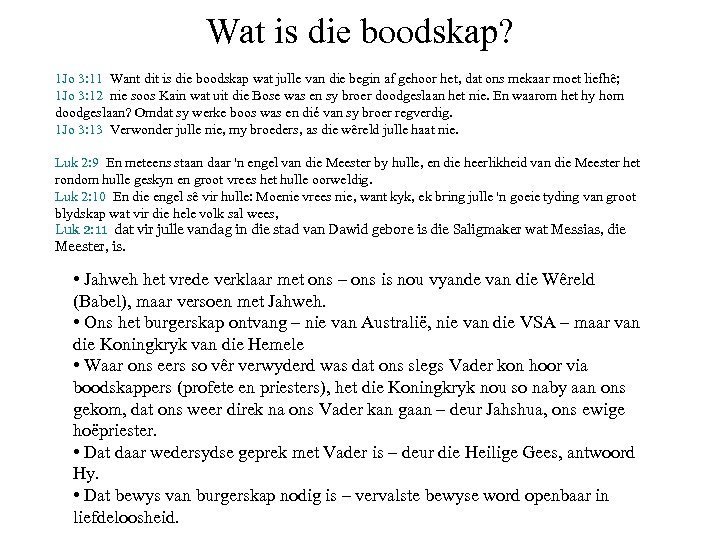 Wat is die boodskap?

1Jo 3:11 Want dit is die boodskap wat julle van die begin af gehoor het, dat ons mekaar moet liefhê;
1Jo 3:12 nie soos Kain wat uit die Bose was en sy broer doodgeslaan het nie. En waarom het hy hom doodgeslaan? Omdat sy werke boos was en dié van sy broer regverdig.
1Jo 3:13 Verwonder julle nie, my broeders, as die wêreld julle haat nie.

Luk 2:9 En meteens staan daar 'n engel van die Meester by hulle, en die heerlikheid van die Meester het rondom hulle geskyn en groot vrees het hulle oorweldig.
Luk 2:10 En die engel sê vir hulle: Moenie vrees nie, want kyk, ek bring julle 'n goeie tyding van groot blydskap wat vir die hele volk sal wees,
Luk 2:11 dat vir julle vandag in die stad van Dawid gebore is die Saligmaker wat Messias, die Meester, is.

• Jahweh het vrede verklaar met ons – ons is nou vyande van die Wêreld (Babel), maar versoen met Jahweh.
• Ons het burgerskap ontvang – nie van Australië, nie van die VSA – maar van die Koningkryk van die Hemele
• Waar ons eers so vêr verwyderd was dat ons slegs Vader kon hoor via boodskappers (profete en priesters), het die Koningkryk nou so naby aan ons gekom, dat ons weer direk na ons Vader kan gaan – deur Jahshua, ons ewige hoëpriester.
• Dat daar wedersydse geprek met Vader is – deur die Heilige Gees, antwoord Hy.
• Dat bewys van burgerskap nodig is – vervalste bewyse word openbaar in liefdeloosheid.